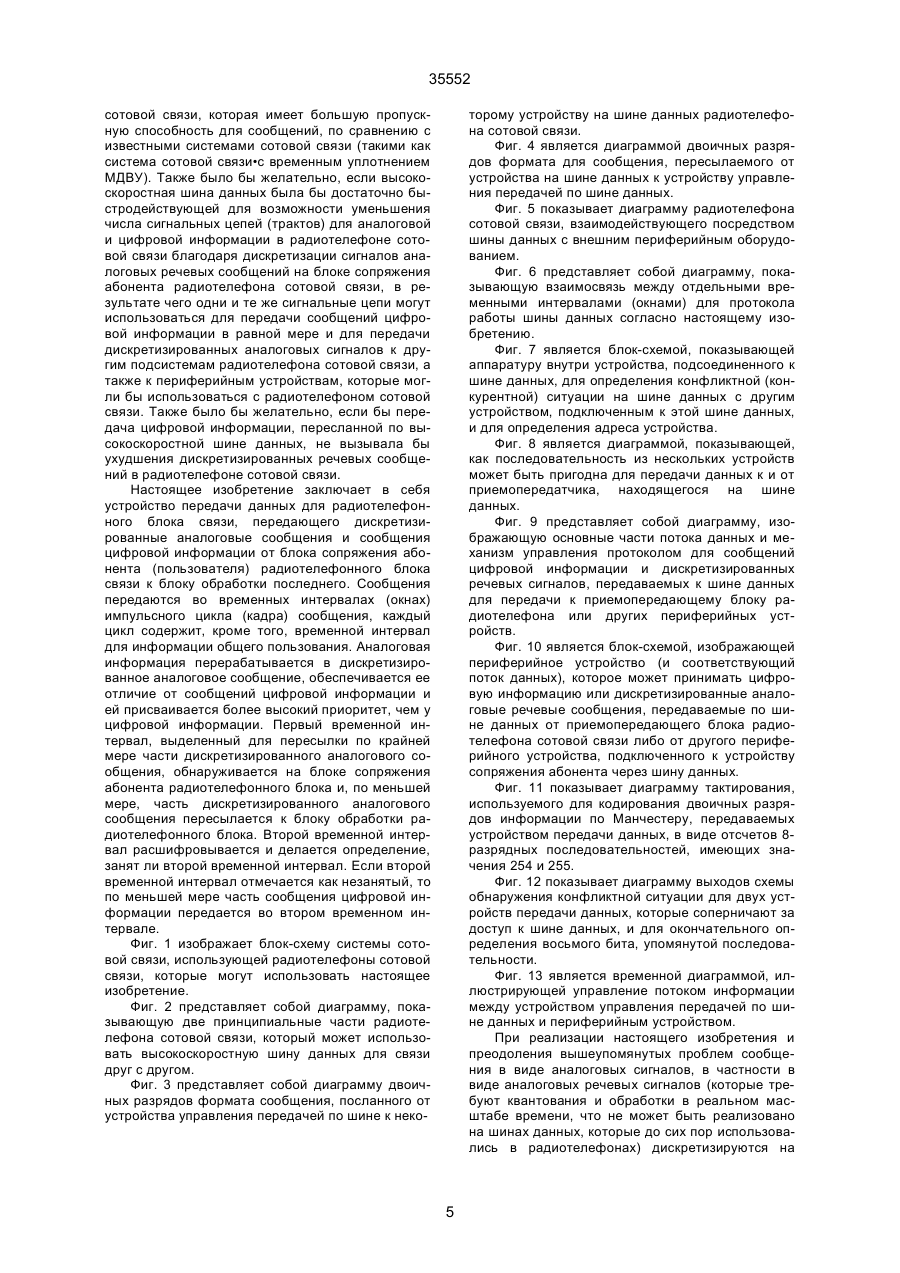 35552

сотовой связи, которая имеет большую пропускную способность для сообщений, по сравнению с известными системами сотовой связи (такими как система сотовой связи•с временным уплотнением МДВУ). Также было бы желательно, если высокоскоростная шина данных была бы достаточно быстродействующей для возможности уменьшения числа сигнальных цепей (трактов) для аналоговой и цифровой информации в радиотелефоне сотовой связи благодаря дискретизации сигналов аналоговых речевых сообщений на блоке сопряжения абонента радиотелефона сотовой связи, в результате чего одни и те же сигнальные цепи могут использоваться для передачи сообщений цифровой информации в равной мере и для передачи дискретизированных аналоговых сигналов к другим подсистемам радиотелефона сотовой связи, а также к периферийным устройствам, которые могли бы использоваться с радиотелефоном сотовой связи. Также было бы желательно, если бы передача цифровой информации, пересланной по высокоскоростной шине данных, не вызывала бы ухудшения дискретизированных речевых сообщений в радиотелефоне сотовой связи.

Настоящее изобретение заключает в себя устройство передачи данных для радиотелефонного блока связи, передающего дискретизированные аналоговые сообщения и сообщения цифровой информации от блока сопряжения абонента (пользователя) радиотелефонного блока связи к блоку обработки последнего. Сообщения передаются во временных интервалах (окнах) импульсного цикла (кадра) сообщения, каждый цикл содержит, кроме того, временной интервал для информации общего пользования. Аналоговая информация перерабатывается в дискретизированное аналоговое сообщение, обеспечивается ее отличие от сообщений цифровой информации и ей присваивается более высокий приоритет, чем у цифровой информации. Первый временной интервал, выделенный для пересылки по крайней мере части дискретизированного аналогового сообщения, обнаруживается на блоке сопряжения абонента радиотелефонного блока и, по меньшей мере, часть дискретизированного аналогового сообщения пересылается к блоку обработки радиотелефонного блока. Второй временной интервал расшифровывается и делается определение, занят ли второй временной интервал. Если второй временной интервал отмечается как незанятый, то по меньшей мере часть сообщения цифровой информации передается во втором временном интервале.

Фиг. 1 изображает блок-схему системы сотовой связи, использующей радиотелефоны сотовой связи, которые могут использовать настоящее изобретение.

Фиг. 2 представляет собой диаграмму, показывающую две принципиальные части радиотелефона сотовой связи, который может использовать высокоскоростную шину данных для связи друг с другом.

Фиг. 3 представляет собой диаграмму двоичных разрядов формата сообщения, посланного от устройства управления передачей по шине к некоторому устройству на шине данных радиотелефона сотовой связи.

Фиг. 4 является диаграммой двоичных разрядов формата для сообщения, пересылаемого от устройства на шине данных к устройству управления передачей по шине данных.

Фиг. 5 показывает диаграмму радиотелефона сотовой связи, взаимодействующего посредством шины данных с внешним периферийным оборудованием.

Фиг. 6 представляет собой диаграмму, показывающую взаимосвязь между отдельными временными интервалами (окнами) для протокола работы шины данных согласно настоящему изобретению.

Фиг. 7 является блок-схемой, показывающей аппаратуру внутри устройства, подсоединенного к шине данных, для определения конфликтной (конкурентной) ситуации на шине данных с другим устройством, подключенным к этой шине данных, и для определения адреса устройства.

Фиг. 8 является диаграммой, показывающей, как последовательность из нескольких устройств может быть пригодна для передачи данных к и от приемопередатчика, находящегося на шине данных.

Фиг. 9 представляет собой диаграмму, изображающую основные части потока данных и механизм управления протоколом для сообщений цифровой информации и дискретизированных речевых сигналов, передаваемых к шине данных для передачи к приемопередающему блоку радиотелефона или других периферийных устройств.

Фиг. 10 является блок-схемой, изображающей периферийное устройство (и соответствующий поток данных), которое может принимать цифровую информацию или дискретизированные аналоговые речевые сообщения, передаваемые по шине данных от приемопередающего блока радиотелефона сотовой связи либо от другого периферийного устройства, подключенного к устройству сопряжения абонента через шину данных.

Фиг. 11 показывает диаграмму тактирования, используемого для кодирования двоичных разрядов информации по Манчестеру, передаваемых устройством передачи данных, в виде отсчетов 8-разрядных последовательностей, имеющих значения 254 и 255.

Фиг. 12 показывает диаграмму выходов схемы обнаружения конфликтной ситуации для двух устройств передачи данных, которые соперничают за доступ к шине данных, и для окончательного определения восьмого бита, упомянутой последовательности.

Фиг. 13 является временной диаграммой, иллюстрирующей управление потоком информации между устройством управления передачей по шине данных и периферийным устройством.

При реализации настоящего изобретения и преодоления вышеупомянутых проблем сообщения в виде аналоговых сигналов, в частности в виде аналоговых речевых сигналов (которые требуют квантования и обработки в реальном масштабе времени, что не может быть реализовано на шинах данных, которые до сих пор использовались в радиотелефонах) дискретизируются на

5